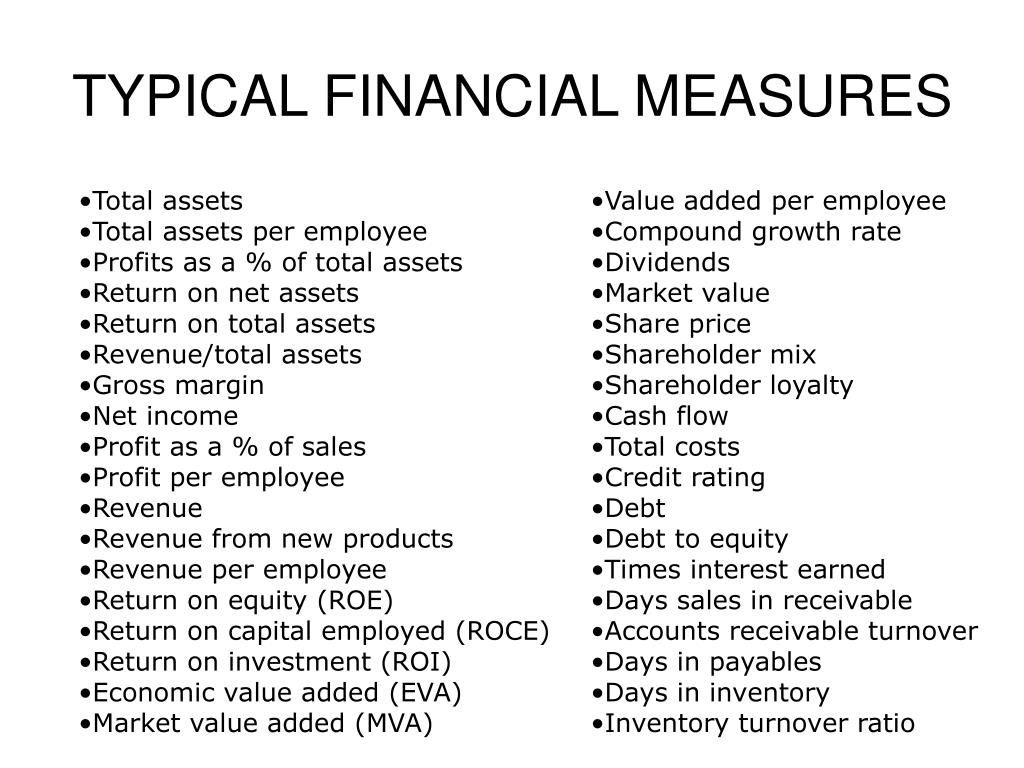 TYPICAL FINANCIAL MEASURES

•Total assets
•Total assets per employee
•Profits as a % of total assets
•Return on net assets
•Return on total assets
•Revenue/total assets
•Gross margin
•Net income
•Profit as a % of sales
•Profit per employee
•Revenue
•Revenue from new products
•Revenue per employee
•Return on equity (ROE)
•Return on capital employed (ROCE)
•Return on investment (ROI)
•Economic value added (EVA)
•Market value added (MVA)

•Value added per employee
•Compound growth rate
•Dividends
•Market value
•Share price
•Shareholder mix
•Shareholder loyalty
•Cash flow
•Total costs
•Credit rating
•Debt
•Debt to equity
•Times interest earned
•Days sales in receivable
•Accounts receivable turnover
•Days in payables
•Days in inventory
•Inventory turnover ratio